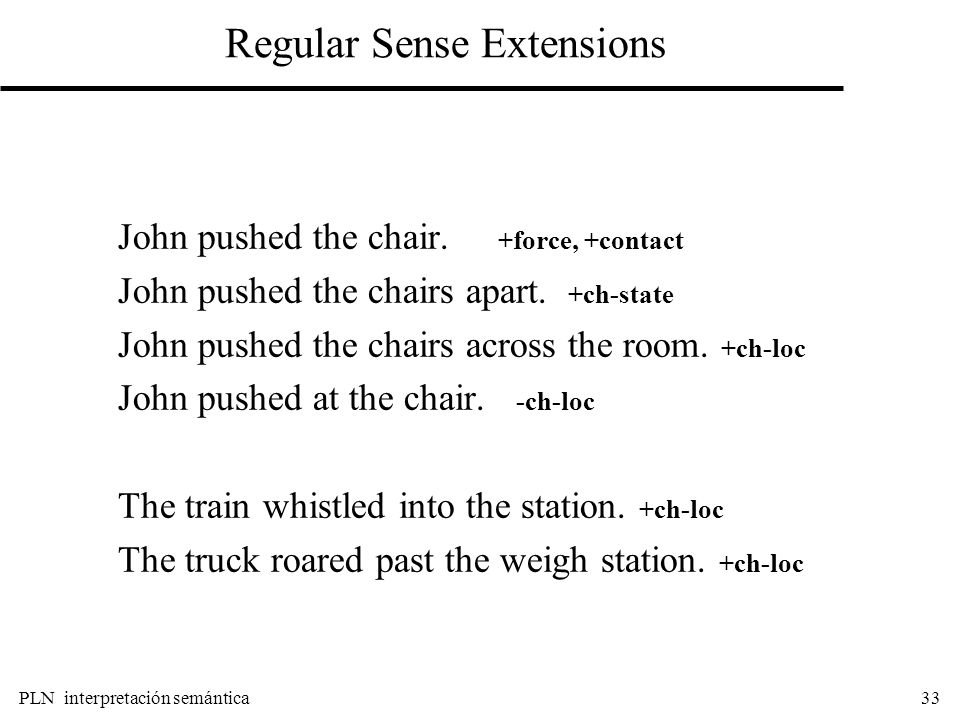 Regular Sense Extensions

John pushed the chair. +force, +contact
John pushed the chairs apart. +ch-state
John pushed the chairs across the room. +ch-loc
John pushed at the chair. -ch-loc

The train whistled into the station. +ch-loc
The truck roared past the weigh station. +ch-loc

PLN interpretación semántica

33